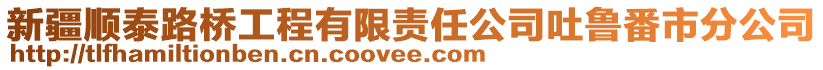 新疆顺泰路桥工程有限责任公司吐鲁番市分公司
http://tlfhamiltionben.cn.coovee.com